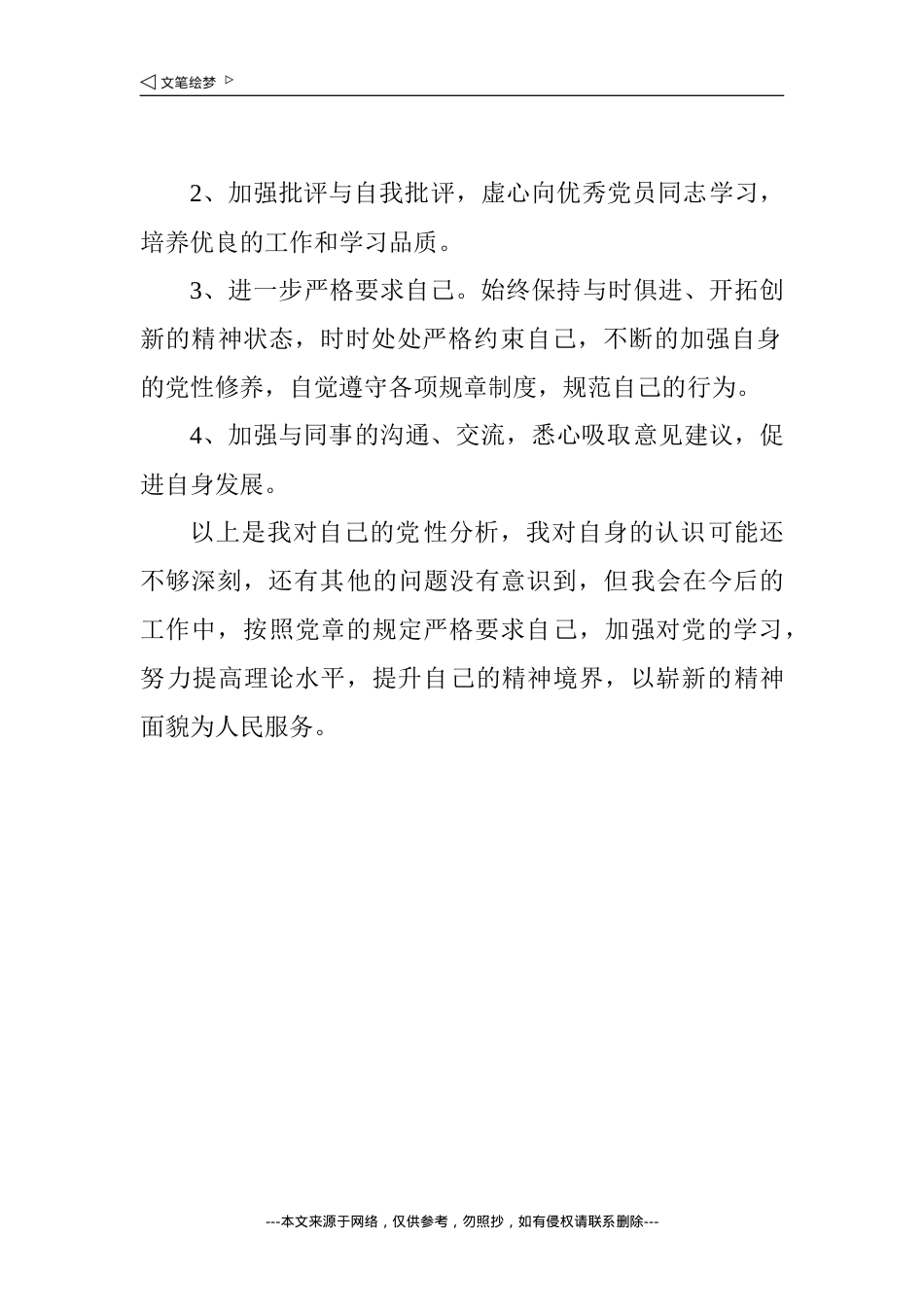 ◁ 文笔绘梦 ▷

2、加强批评与自我批评，虚心向优秀党员同志学习，培养优良的工作和学习品质。

3、进一步严格要求自己。始终保持与时俱进、开拓创新的精神状态，时时处处严格约束自己，不断的加强自身的党性修养，自觉遵守各项规章制度，规范自己的行为。

4、加强与同事的沟通、交流，悉心吸取意见建议，促进自身发展。

以上是我对自己的党性分析，我对自身的认识可能还不够深刻，还有其他的问题没有意识到，但我会在今后的工作中，按照党章的规定严格要求自己，加强对党的学习，努力提高理论水平，提升自己的精神境界，以崭新的精神面貌为人民服务。

---本文来源于网络，仅供参考，勿照抄，如有侵权请联系删除---